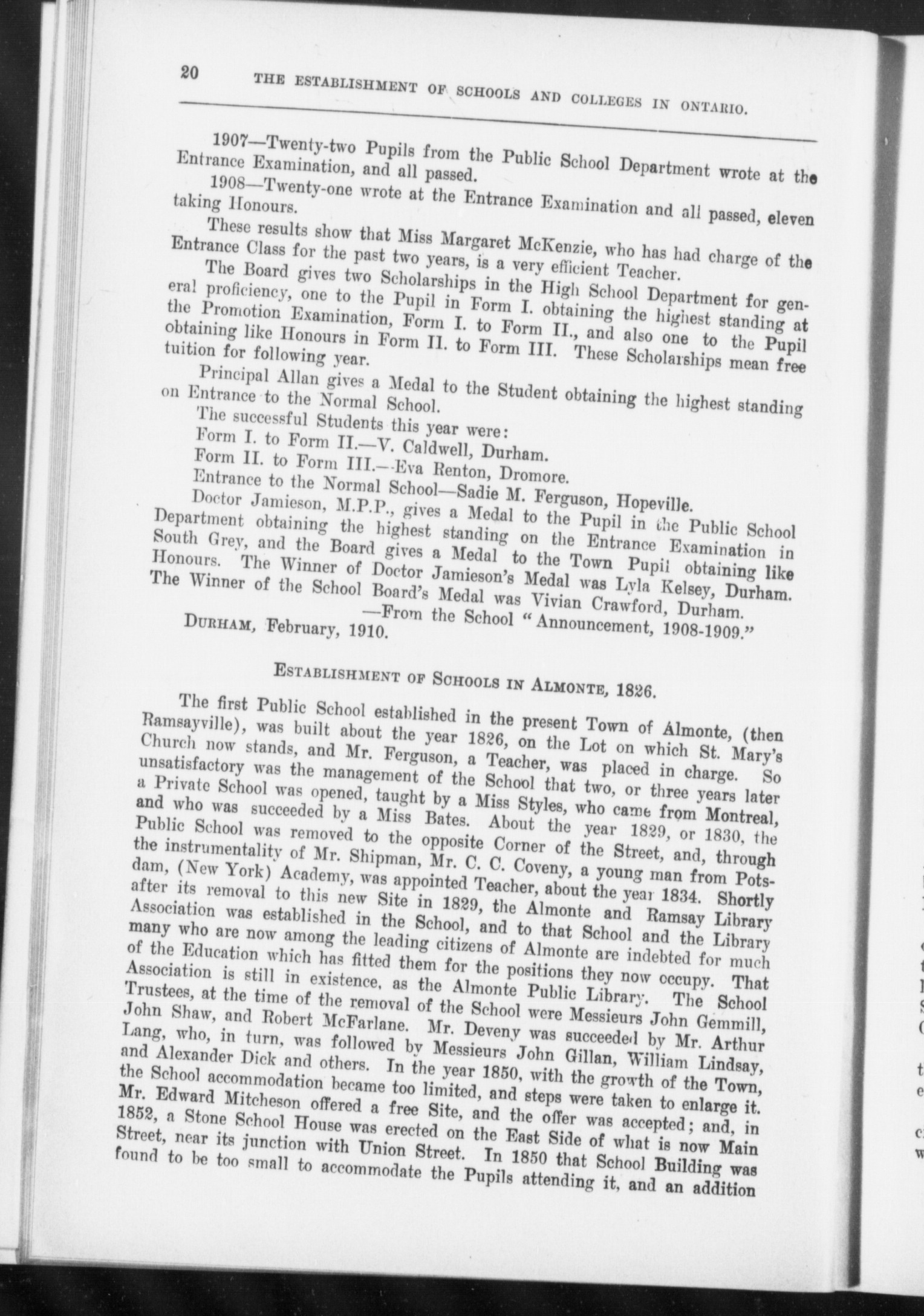 20 THE ESTABLISHMENT OF SCHOOLS AND COLLEGES IN ONTARIO.

1907—Twenty-two Pupils from the Public School Department wrote at the Entrance Examination, and all passed.

1908—Twenty-one wrote at the Entrance Examination and all passed, eleven taking Honours.

These results show that Miss Margaret McKenzie, who has had charge of the Entrance Class for the past two years, is a very efficient Teacher.

The Board gives two Scholarships in the High School Department for general proficiency, one to the Pupil in Form I. obtaining the highest standing at the Promotion Examination, Form I. to Form II., and also one to the Pupil obtaining like Honours in Form II. to Form III. These Scholarships mean free tuition for following year.

Principal Allan gives a Medal to the Student obtaining the highest standing on Entrance to the Normal School.

The successful Students this year were:

Form I. to Form II.—V. Caldwell, Durham.

Form II. to Form III.—Eva Renton, Dromore.

Entrance to the Normal School—Sadie M. Ferguson, Hopeville.

Doctor Jamieson, M.P.P., gives a Medal to the Pupil in the Public School Department obtaining the highest standing on the Entrance Examination in South Grey, and the Board gives a Medal to the Town Pupil obtaining like Honours. The Winner of Doctor Jamieson's Medal was Lyla Kelsey, Durham. The Winner of the School Board's Medal was Vivian Crawford, Durham.

—From the School "Announcement, 1908-1909."

DURHAM, February, 1910.

ESTABLISHMENT OF SCHOOLS IN ALMONTE, 1826.

The first Public School established in the present Town of Almonte, (then Ramsayville), was built about the year 1826, on the Lot on which St. Mary's Church now stands, and Mr. Ferguson, a Teacher, was placed in charge. So unsatisfactory was the management of the School that two, or three years later a Private School was opened, taught by a Miss Styles, who came from Montreal, and who was succeeded by a Miss Bates. About the year 1829, or 1830, the Public School was removed to the opposite Corner of the Street, and, through the instrumentality of Mr. Shipman, Mr. C. C. Coveny, a young man from Potsdam, (New York) Academy, was appointed Teacher, about the year 1834. Shortly after its removal to this new Site in 1829, the Almonte and Ramsay Library Association was established in the School, and to that School and the Library many who are now among the leading citizens of Almonte are indebted for much of the Education which has fitted them for the positions they now occupy. That Association is still in existence, as the Almonte Public Library. The School Trustees, at the time of the removal of the School were Messieurs John Gemmill, John Shaw, and Robert McFarlane. Mr. Deveny was succeeded by Mr. Arthur Lang, who, in turn, was followed by Messieurs John Gillan, William Lindsay, and Alexander Dick and others. In the year 1850, with the growth of the Town, the School accommodation became too limited, and steps were taken to enlarge it. Mr. Edward Mitcheson offered a free Site, and the offer was accepted; and, in 1852, a Stone School House was erected on the East Side of what is now Main Street, near its junction with Union Street. In 1850 that School Building was found to be too small to accommodate the Pupils attending it, and an addition